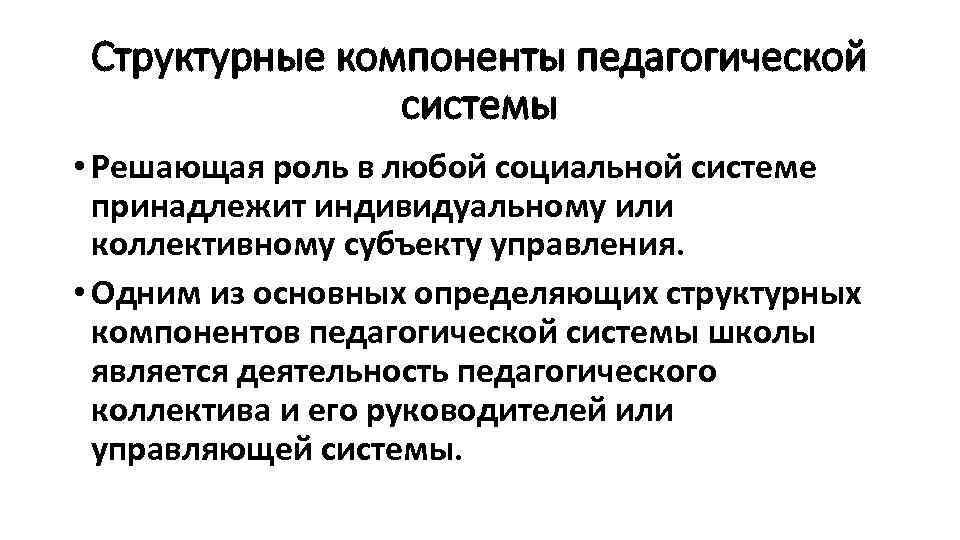 Структурные компоненты педагогической системы

• Решающая роль в любой социальной системе принадлежит индивидуальному или коллективному субъекту управления.

• Одним из основных определяющих структурных компонентов педагогической системы школы является деятельность педагогического коллектива и его руководителей или управляющей системы.